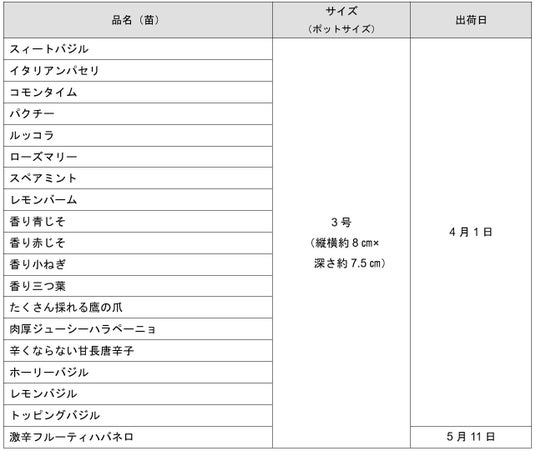 | 品名（苗） | サイズ（ポットサイズ） | 出荷日 |
|---|---|---|
| スィートバジル | 3号（縦横約8㎝×深さ約7.5㎝） | 4月1日 |
| イタリアンパセリ | | |
| コモンタイム | | |
| パクチー | | |
| ルッコラ | | |
| ローズマリー | | |
| スペアミント | | |
| レモンバーム | | |
| 香り青じそ | | |
| 香り赤じそ | | |
| 香り小ねぎ | | |
| 香り三つ葉 | | |
| たくさん採れる鷹の爪 | | |
| 肉厚ジューシーハラペーニョ | | |
| 辛くならない甘長唐辛子 | | |
| ホーリーバジル | | |
| レモンバジル | | |
| トッピングバジル | | |
| 激辛フルーティハバネロ | | 5月11日 |